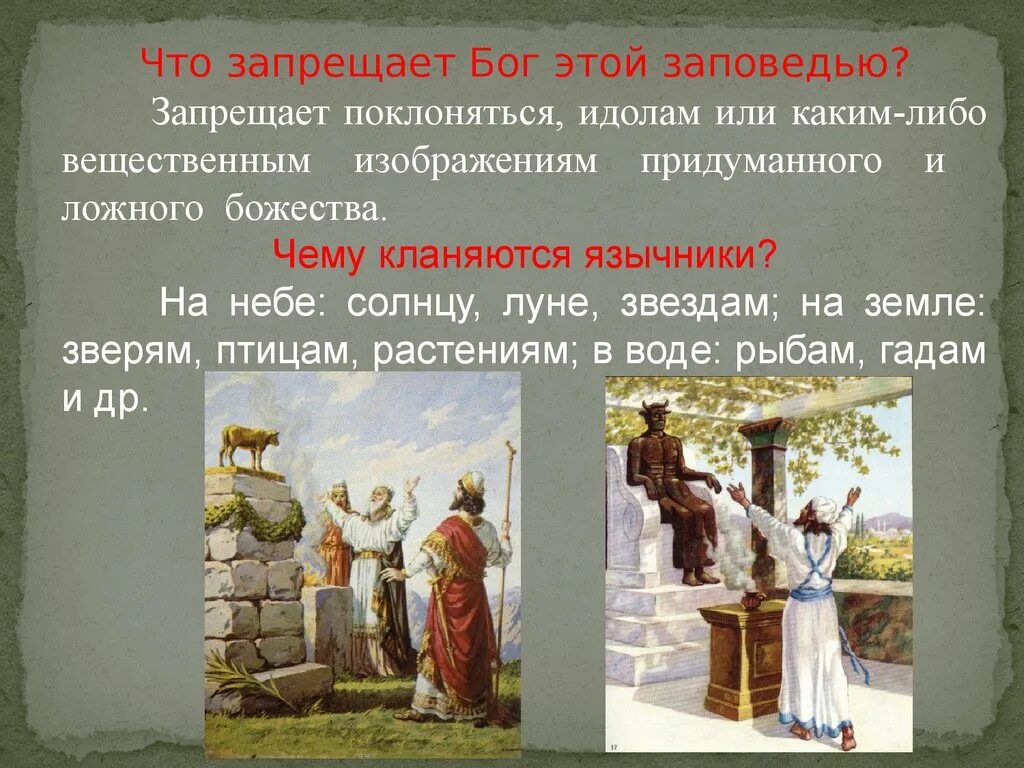 Что запрещает Бог этой заповедью?

Запрещает поклоняться, идолам или каким-либо вещественным изображениям придуманного и ложного божества.

Чему кланяются язычники?

На небе: солнцу, луне, звездам; на земле: зверям, птицам, растениям; в воде: рыбам, гадам и др.

17